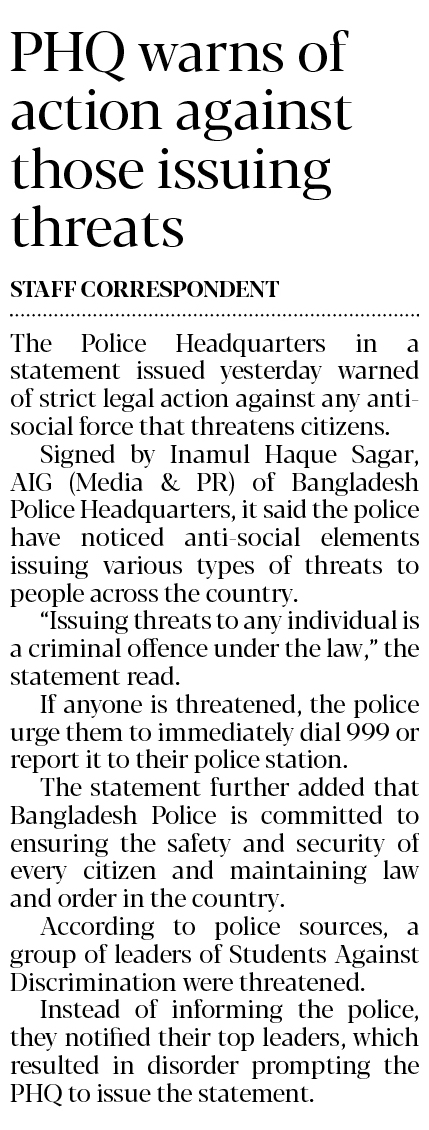 PHQ warns of action against those issuing threats

STAFF CORRESPONDENT

The Police Headquarters in a statement issued yesterday warned of strict legal action against any anti-social force that threatens citizens.

Signed by Inamul Haque Sagar, AIG (Media & PR) of Bangladesh Police Headquarters, it said the police have noticed anti-social elements issuing various types of threats to people across the country.

"Issuing threats to any individual is a criminal offence under the law," the statement read.

If anyone is threatened, the police urge them to immediately dial 999 or report it to their police station.

The statement further added that Bangladesh Police is committed to ensuring the safety and security of every citizen and maintaining law and order in the country.

According to police sources, a group of leaders of Students Against Discrimination were threatened.

Instead of informing the police, they notified their top leaders, which resulted in disorder prompting the PHQ to issue the statement.